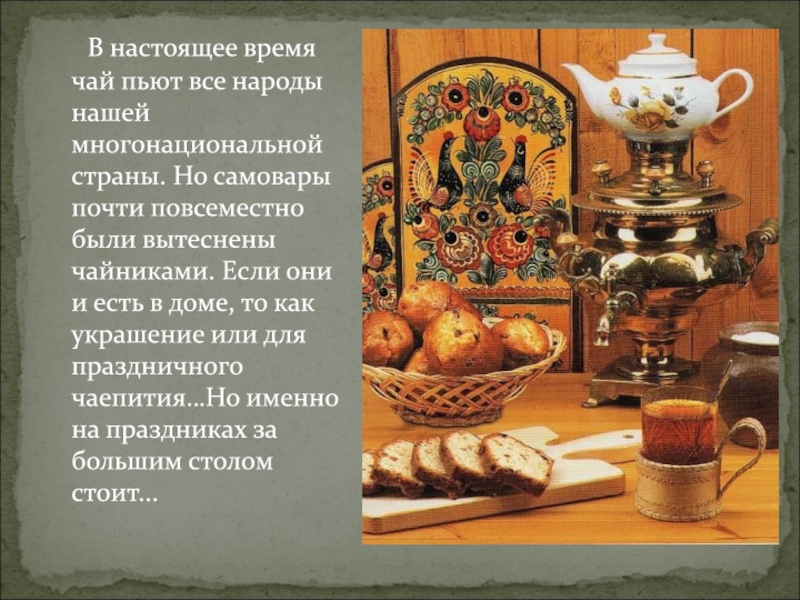 В настоящее время чай пьют все народы нашей многонациональной страны. Но самовары почти повсеместно были вытеснены чайниками. Если они и есть в доме, то как украшение или для праздничного чаепития…Но именно на праздниках за большим столом стоит…